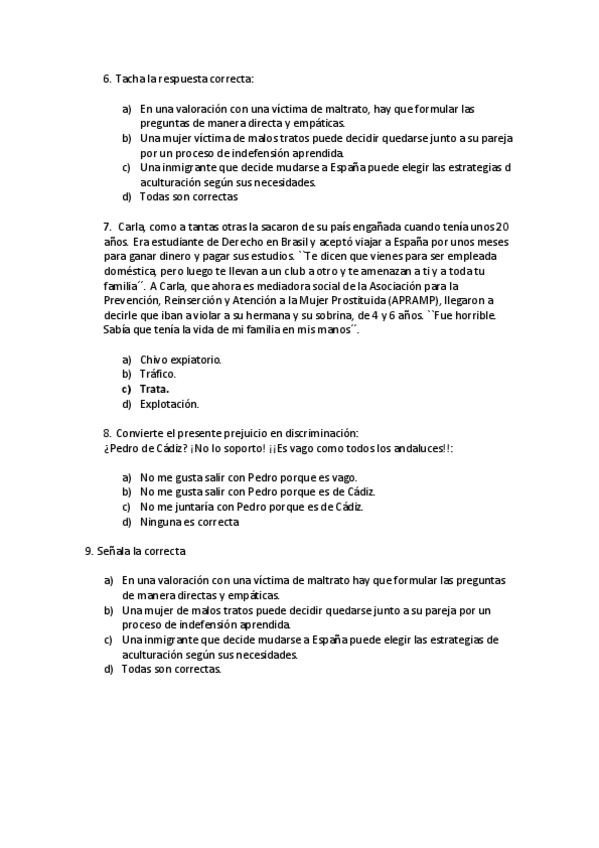 6. Tacha la respuesta correcta:

a) En una valoración con una víctima de maltrato, hay que formular las preguntas de manera directa y empáticas.
b) Una mujer víctima de malos tratos puede decidir quedarse junto a su pareja por un proceso de indefensión aprendida.
c) Una inmigrante que decide mudarse a España puede elegir las estrategias d aculturación según sus necesidades.
d) Todas son correctas

7. Carla, como a tantas otras la sacaron de su país engañada cuando tenía unos 20 años. Era estudiante de Derecho en Brasil y aceptó viajar a España por unos meses para ganar dinero y pagar sus estudios. ``Te dicen que vienes para ser empleada doméstica, pero luego te llevan a un club a otro y te amenazan a ti y a toda tu familia´´. A Carla, que ahora es mediadora social de la Asociación para la Prevención, Reinserción y Atención a la Mujer Prostituida (APRAMP), llegaron a decirle que iban a violar a su hermana y su sobrina, de 4 y 6 años. ``Fue horrible. Sabía que tenía la vida de mi familia en mis manos´´.

a) Chivo expiatorio.
b) Tráfico.
c) Trata.
d) Explotación.

8. Convierte el presente prejuicio en discriminación:
¿Pedro de Cádiz? ¡No lo soporto! ¡¡Es vago como todos los andaluces!!:

a) No me gusta salir con Pedro porque es vago.
b) No me gusta salir con Pedro porque es de Cádiz.
c) No me juntaría con Pedro porque es de Cádiz.
d) Ninguna es correcta

9. Señala la correcta

a) En una valoración con una víctima de maltrato hay que formular las preguntas de manera directas y empáticas.
b) Una mujer de malos tratos puede decidir quedarse junto a su pareja por un proceso de indefensión aprendida.
c) Una inmigrante que decide mudarse a España puede elegir las estrategias de aculturación según sus necesidades.
d) Todas son correctas.